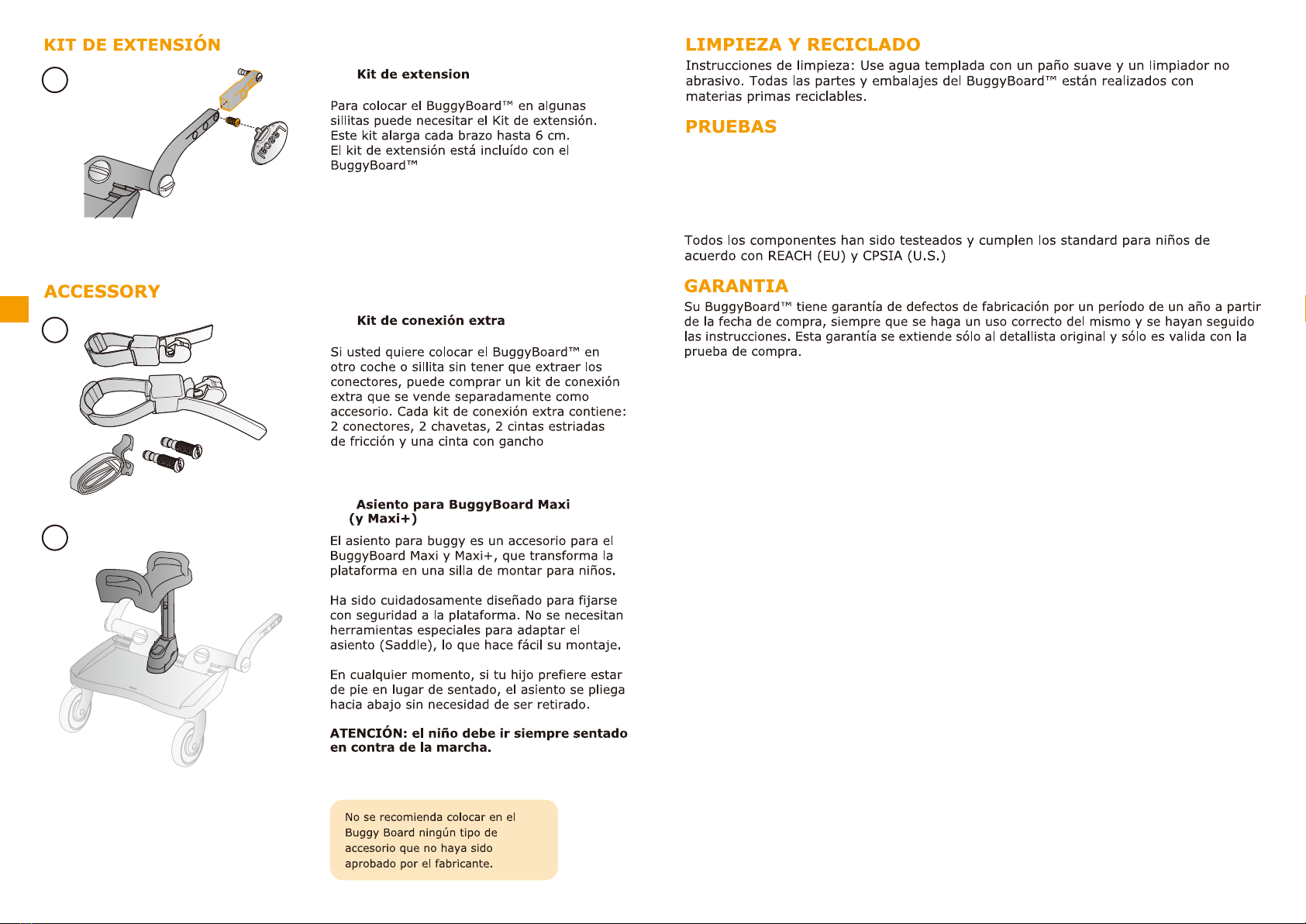 KIT DE EXTENSIÓN

Kit de extension

Para colocar el BuggyBoard™ en algunas sillitas puede necesitar el Kit de extensión. Este kit alarga cada brazo hasta 6 cm. El kit de extensión está incluído con el BuggyBoard™

ACCESSORY

Kit de conexión extra

Si usted quiere colocar el BuggyBoard™ en otro coche o sillita sin tener que extraer los conectores, puede comprar un kit de conexión extra que se vende separadamente como accesorio. Cada kit de conexión extra contiene: 2 conectores, 2 chavetas, 2 cintas estriadas de fricción y una cinta con gancho

Asiento para BuggyBoard Maxi (y Maxi+)

El asiento para buggy es un accesorio para el BuggyBoard Maxi y Maxi+, que transforma la plataforma en una silla de montar para niños.

Ha sido cuidadosamente diseñado para fijarse con seguridad a la plataforma. No se necesitan herramientas especiales para adaptar el asiento (Saddle), lo que hace fácil su montaje.

En cualquier momento, si tu hijo prefiere estar de pie en lugar de sentado, el asiento se pliega hacia abajo sin necesidad de ser retirado.

ATENCIÓN: el niño debe ir siempre sentado en contra de la marcha.

No se recomienda colocar en el Buggy Board ningún tipo de accesorio que no haya sido aprobado por el fabricante.

LIMPIEZA Y RECICLADO
Instrucciones de limpieza: Use agua templada con un paño suave y un limpiador no abrasivo. Todas las partes y embalajes del BuggyBoard™ están realizados con materias primas reciclables.

PRUEBAS

Todos los componentes han sido testeados y cumplen los standard para niños de acuerdo con REACH (EU) y CPSIA (U.S.)

GARANTIA
Su BuggyBoard™ tiene garantía de defectos de fabricación por un período de un año a partir de la fecha de compra, siempre que se haga un uso correcto del mismo y se hayan seguido las instrucciones. Esta garantía se extiende sólo al detallista original y sólo es valida con la prueba de compra.